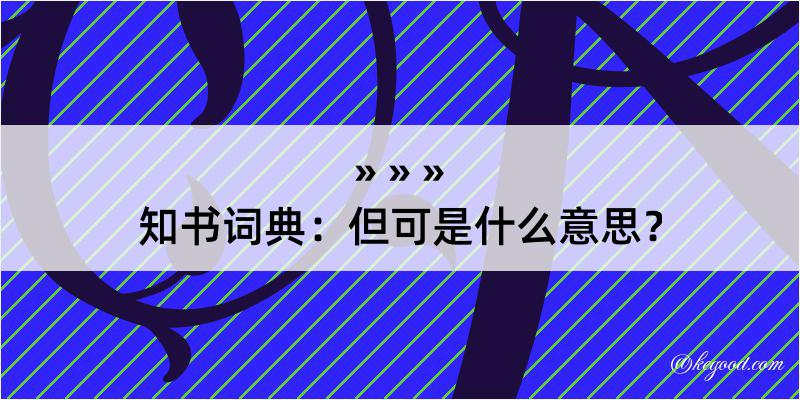 » » »
知书词典：但可是什么意思？

@kegood.com